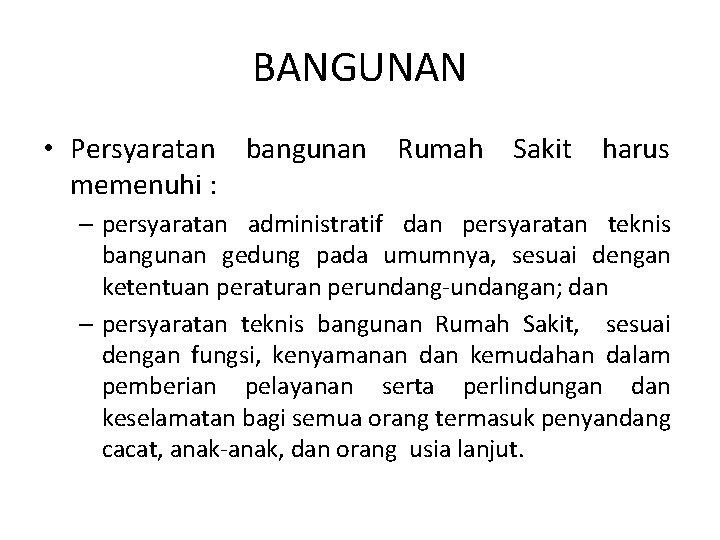 BANGUNAN

• Persyaratan bangunan Rumah Sakit harus memenuhi :

– persyaratan administratif dan persyaratan teknis bangunan gedung pada umumnya, sesuai dengan ketentuan peraturan perundang-undangan; dan

– persyaratan teknis bangunan Rumah Sakit, sesuai dengan fungsi, kenyamanan dan kemudahan dalam pemberian pelayanan serta perlindungan dan keselamatan bagi semua orang termasuk penyandang cacat, anak-anak, dan orang usia lanjut.